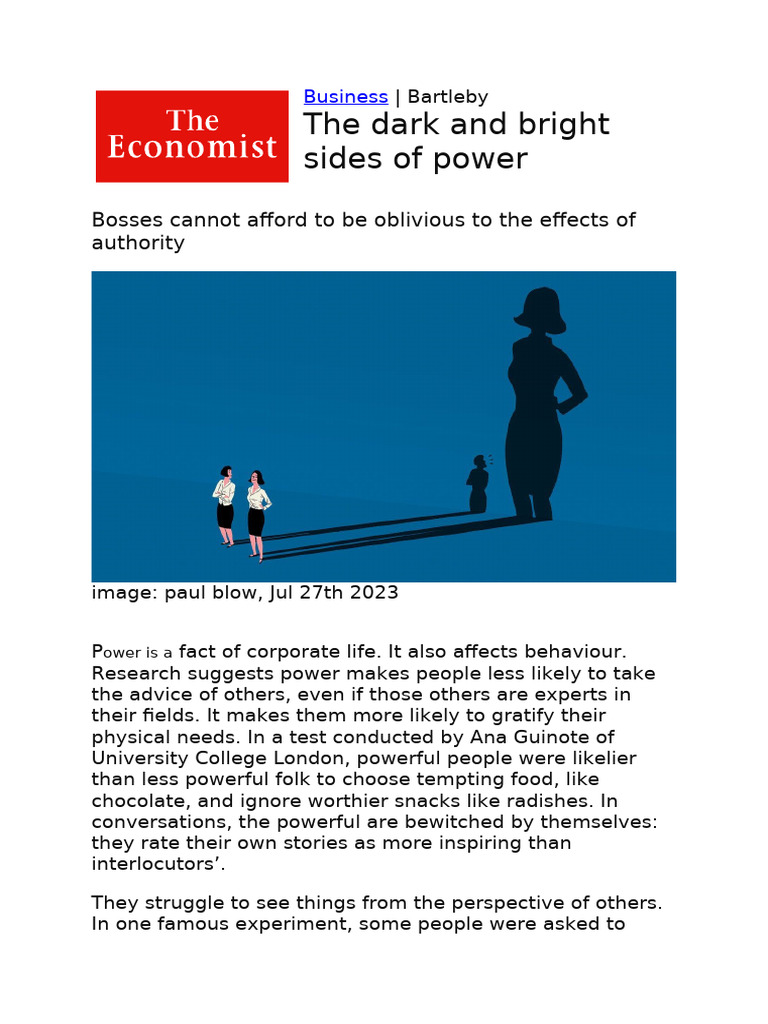 The Economist

Business | Bartleby

The dark and bright sides of power

Bosses cannot afford to be oblivious to the effects of authority

image: paul blow, Jul 27th 2023

Power is a fact of corporate life. It also affects behaviour. Research suggests power makes people less likely to take the advice of others, even if those others are experts in their fields. It makes them more likely to gratify their physical needs. In a test conducted by Ana Guinote of University College London, powerful people were likelier than less powerful folk to choose tempting food, like chocolate, and ignore worthier snacks like radishes. In conversations, the powerful are bewitched by themselves: they rate their own stories as more inspiring than interlocutors'.

They struggle to see things from the perspective of others. In one famous experiment, some people were asked to